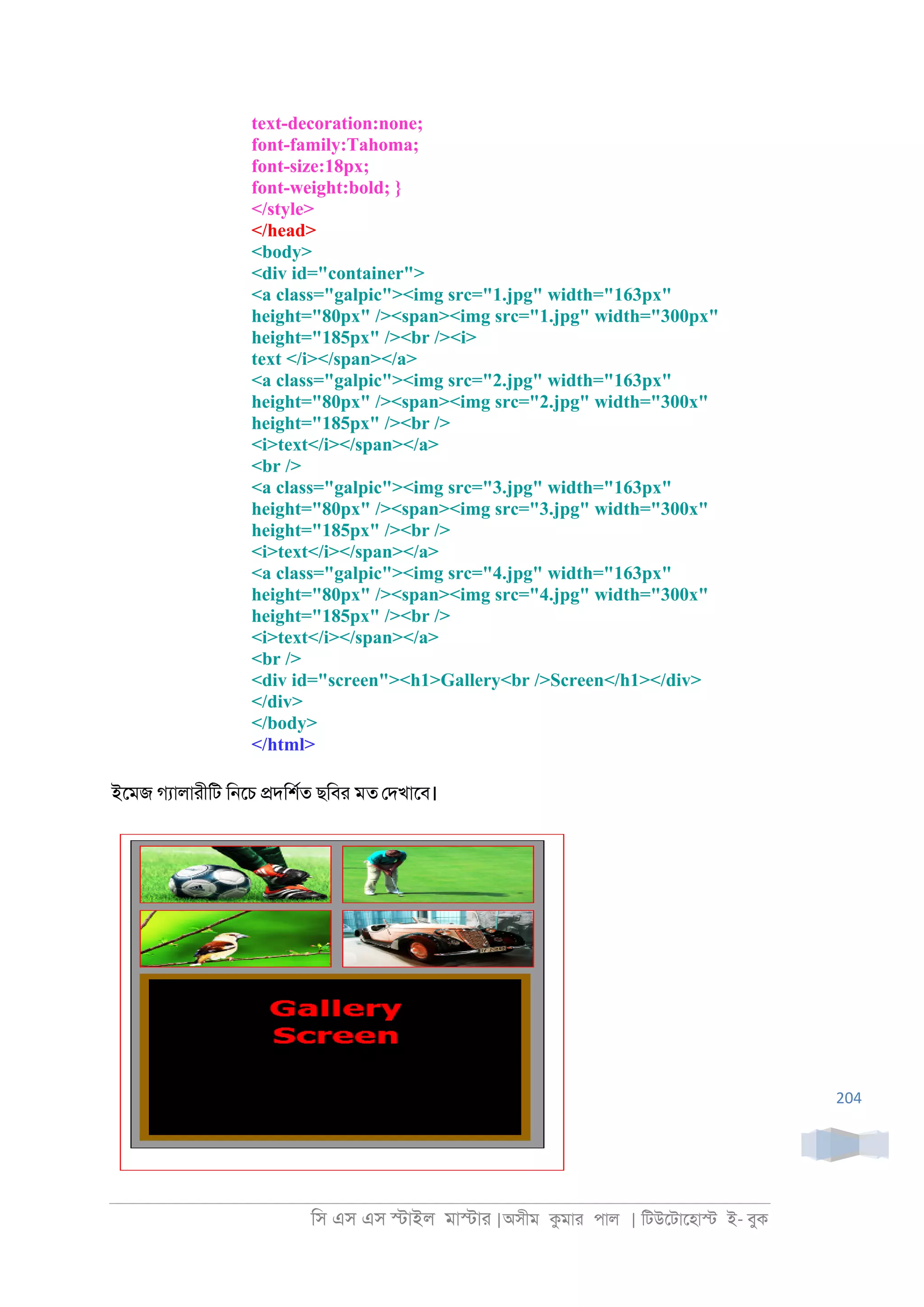 text-decoration:none;
font-family:Tahoma;
font-size:18px;
font-weight:bold; }
</style>
</head>
<body>
<div id="container">
<a class="galpic"><img src="1.jpg" width="163px" height="80px" /><span><img src="1.jpg" width="300px" height="185px" /><br /><i>
text </i></span></a>
<a class="galpic"><img src="2.jpg" width="163px" height="80px" /><span><img src="2.jpg" width="300x" height="185px" /><br />
<i>text</i></span></a>
<br />
<a class="galpic"><img src="3.jpg" width="163px" height="80px" /><span><img src="3.jpg" width="300x" height="185px" /><br />
<i>text</i></span></a>
<a class="galpic"><img src="4.jpg" width="163px" height="80px" /><span><img src="4.jpg" width="300x" height="185px" /><br />
<i>text</i></span></a>
<br />
<div id="screen"><h1>Gallery<br />Screen</h1></div>
</div>
</body>
</html>

ইমেজ গ্যালারীটি নিচে প্রদর্শিত ছবির মত দেখাবে।

Gallery
Screen

204

সি এস এস স্টাইল মাস্টার |অসীম কুমার পাল | টিউটোহোস্ট ই- বুক